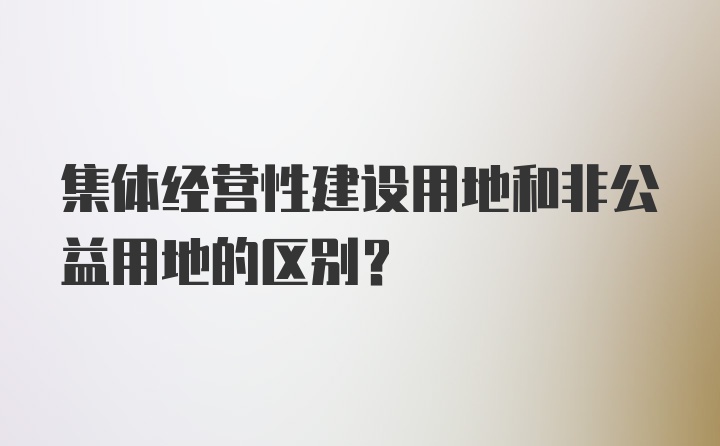 集体经营性建设用地和非公益用地的区别？